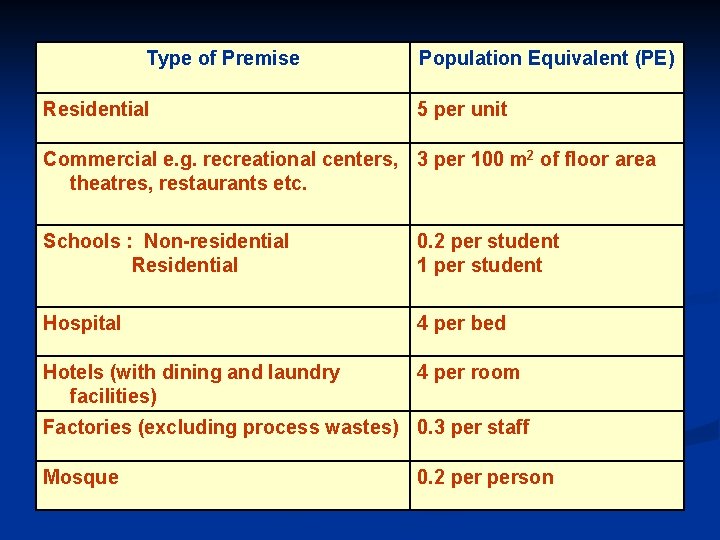 | Type of Premise | Population Equivalent (PE) |
|---|---|
| Residential | 5 per unit |
| Commercial e.g. recreational centers, theatres, restaurants etc. | 3 per 100 $m^2$ of floor area |
| Schools : Non-residential Residential | 0.2 per student 1 per student |
| Hospital | 4 per bed |
| Hotels (with dining and laundry facilities) | 4 per room |
| Factories (excluding process wastes) | 0.3 per staff |
| Mosque | 0.2 per person |